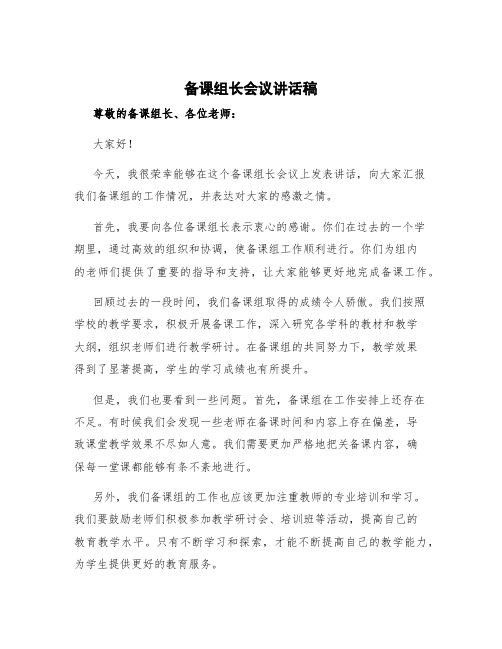 备课组长会议讲话稿

尊敬的备课组长、各位老师：

大家好！

今天，我很荣幸能够在这个备课组长会议上发表讲话，向大家汇报我们备课组的工作情况，并表达对大家的感激之情。

首先，我要向各位备课组长表示衷心的感谢。你们在过去的一个学期里，通过高效的组织和协调，使备课组工作顺利进行。你们为组内的老师们提供了重要的指导和支持，让大家能够更好地完成备课工作。

回顾过去的一段时间，我们备课组取得的成绩令人骄傲。我们按照学校的教学要求，积极开展备课工作，深入研究各学科的教材和教学大纲，组织老师们进行教学研讨。在备课组的共同努力下，教学效果得到了显著提高，学生的学习成绩也有所提升。

但是，我们也要看到一些问题。首先，备课组在工作安排上还存在不足。有时候我们会发现一些老师在备课时间和内容上存在偏差，导致课堂教学效果不尽如人意。我们需要更加严格地把关备课内容，确保每一堂课都能够有条不紊地进行。

另外，我们备课组的工作也应该更加注重教师的专业培训和学习。我们要鼓励老师们积极参加教学研讨会、培训班等活动，提高自己的教育教学水平。只有不断学习和探索，才能不断提高自己的教学能力，为学生提供更好的教育服务。